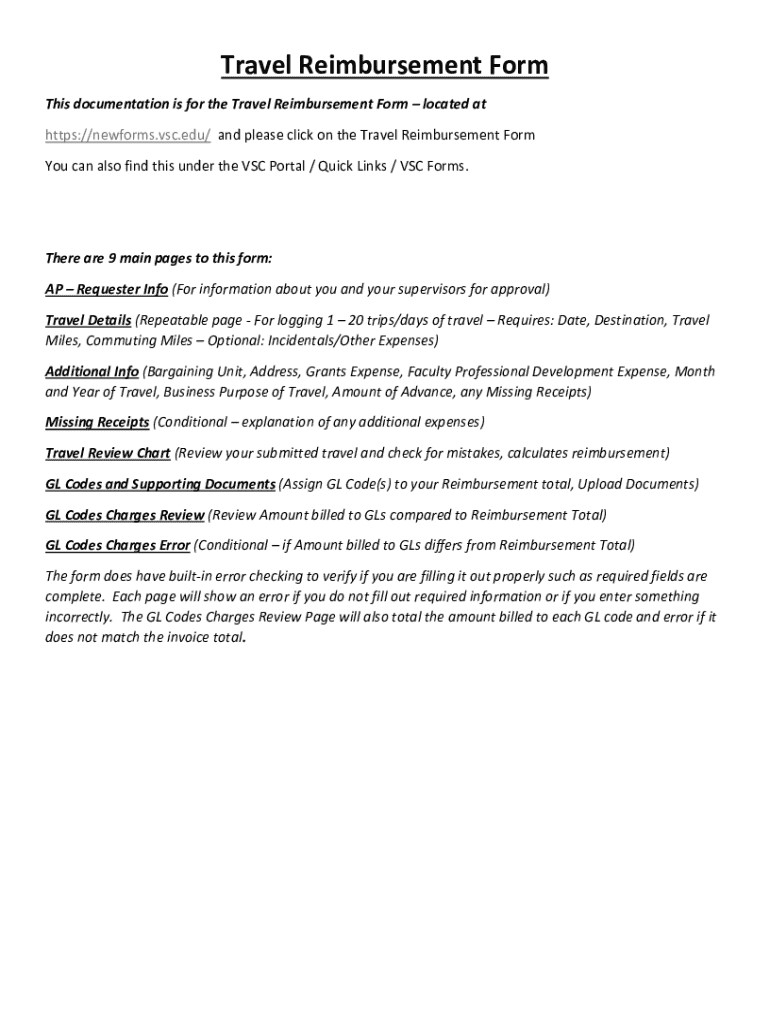 Travel Reimbursement Form

This documentation is for the Travel Reimbursement Form – located at

https://newforms.vsc.edu/ and please click on the Travel Reimbursement Form

You can also find this under the VSC Portal / Quick Links / VSC Forms.

There are 9 main pages to this form:

AP – Requester Info (For information about you and your supervisors for approval)

Travel Details (Repeatable page - For logging 1 – 20 trips/days of travel – Requires: Date, Destination, Travel Miles, Commuting Miles – Optional: Incidentals/Other Expenses)

Additional Info (Bargaining Unit, Address, Grants Expense, Faculty Professional Development Expense, Month and Year of Travel, Business Purpose of Travel, Amount of Advance, any Missing Receipts)

Missing Receipts (Conditional – explanation of any additional expenses)

Travel Review Chart (Review your submitted travel and check for mistakes, calculates reimbursement)

GL Codes and Supporting Documents (Assign GL Code(s) to your Reimbursement total, Upload Documents)

GL Codes Charges Review (Review Amount billed to GLs compared to Reimbursement Total)

GL Codes Charges Error (Conditional – if Amount billed to GLs differs from Reimbursement Total)

The form does have built-in error checking to verify if you are filling it out properly such as required fields are complete. Each page will show an error if you do not fill out required information or if you enter something incorrectly. The GL Codes Charges Review Page will also total the amount billed to each GL code and error if it does not match the invoice total.